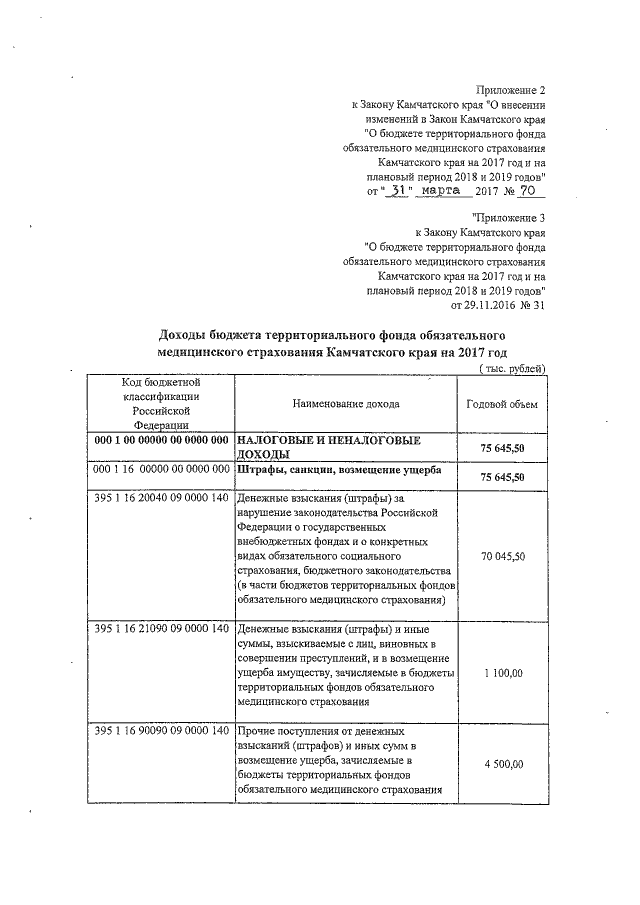 Приложение 2
к Закону Камчатского края "О внесении изменений в Закон Камчатского края "О бюджете территориального фонда обязательного медицинского страхования Камчатского края на 2017 год и на плановый период 2018 и 2019 годов"
от " 31 " марта 2017 № 70

"Приложение 3
к Закону Камчатского края "О бюджете территориального фонда обязательного медицинского страхования Камчатского края на 2017 год и на плановый период 2018 и 2019 годов"
от 29.11.2016 № 31

Доходы бюджета территориального фонда обязательного медицинского страхования Камчатского края на 2017 год

( тыс. рублей)

| Код бюджетной классификации Российской Федерации | Наименование дохода | Годовой объем |
|---|---|---|
| 000 1 00 00000 00 0000 000 | НАЛОГОВЫЕ И НЕНАЛОГОВЫЕ ДОХОДЫ | 75 645,50 |
| 000 1 16 00000 00 0000 000 | Штрафы, санкции, возмещение ущерба | 75 645,50 |
| 395 1 16 20040 09 0000 140 | Денежные взыскания (штрафы) за нарушение законодательства Российской Федерации о государственных внебюджетных фондах и о конкретных видах обязательного социального страхования, бюджетного законодательства (в части бюджетов территориальных фондов обязательного медицинского страхования) | 70 045,50 |
| 395 1 16 21090 09 0000 140 | Денежные взыскания (штрафы) и иные суммы, взыскиваемые с лиц, виновных в совершении преступлений, и в возмещение ущерба имуществу, зачисляемые в бюджеты территориальных фондов обязательного медицинского страхования | 1 100,00 |
| 395 1 16 90090 09 0000 140 | Прочие поступления от денежных взысканий (штрафов) и иных сумм в возмещение ущерба, зачисляемые в бюджеты территориальных фондов обязательного медицинского страхования | 4 500,00 |